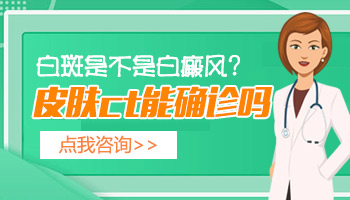 白斑是不是白癜风？
皮肤ct能确诊吗
点我咨询>>